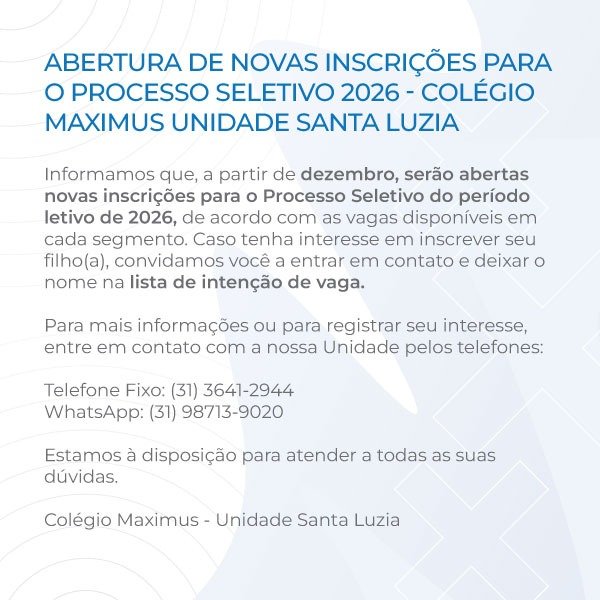 ABERTURA DE NOVAS INSCRIÇÕES PARA O PROCESSO SELETIVO 2026 - COLÉGIO MAXIMUS UNIDADE SANTA LUZIA

Informamos que, a partir de dezembro, serão abertas novas inscrições para o Processo Seletivo do período letivo de 2026, de acordo com as vagas disponíveis em cada segmento. Caso tenha interesse em inscrever seu filho(a), convidamos você a entrar em contato e deixar o nome na lista de intenção de vaga.

Para mais informações ou para registrar seu interesse, entre em contato com a nossa Unidade pelos telefones:

Telefone Fixo: (31) 3641-2944
WhatsApp: (31) 98713-9020

Estamos à disposição para atender a todas as suas dúvidas.

Colégio Maximus - Unidade Santa Luzia